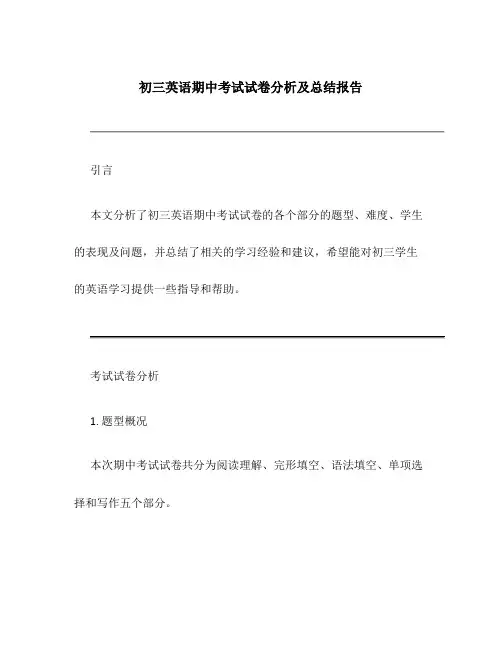 初三英语期中考试试卷分析及总结报告

引言

本文分析了初三英语期中考试试卷的各个部分的题型、难度、学生的表现及问题，并总结了相关的学习经验和建议，希望能对初三学生的英语学习提供一些指导和帮助。

考试试卷分析

1. 题型概况

本次期中考试试卷共分为阅读理解、完形填空、语法填空、单项选择和写作五个部分。